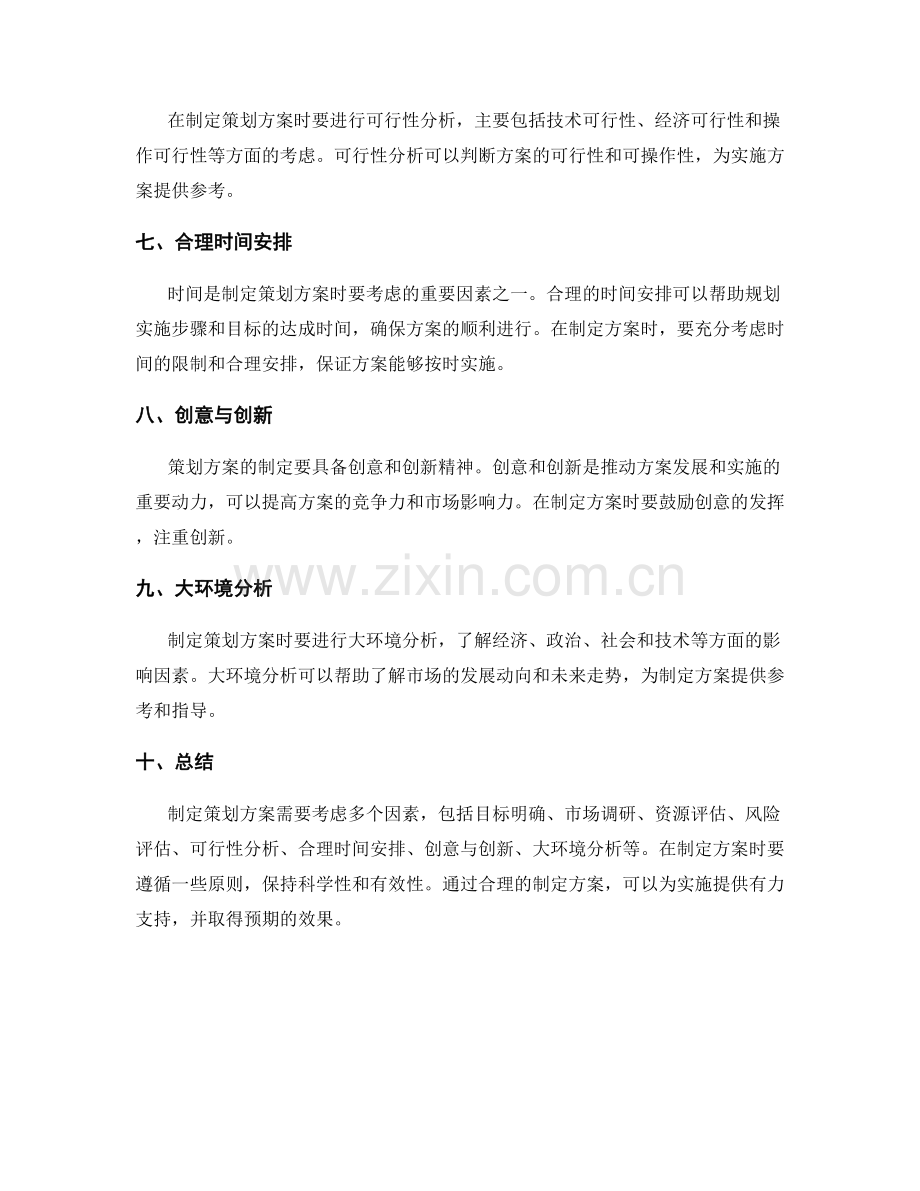 在制定策划方案时要进行可行性分析，主要包括技术可行性、经济可行性和操作可行性等方面的考虑。可行性分析可以判断方案的可行性和可操作性，为实施方案提供参考。

七、合理时间安排

时间是制定策划方案时要考虑的重要因素之一。合理的时间安排可以帮助规划实施步骤和目标的达成时间，确保方案的顺利进行。在制定方案时，要充分考虑时间的限制和合理安排，保证方案能够按时实施。

八、创意与创新

策划方案的制定要具备创意和创新精神。创意和创新是推动方案发展和实施的重要动力，可以提高方案的竞争力和市场影响力。在制定方案时要鼓励创意的发挥，注重创新。

www.zixin.com.cn

九、大环境分析

制定策划方案时要进行大环境分析，了解经济、政治、社会和技术等方面的影响因素。大环境分析可以帮助了解市场的发展动向和未来走势，为制定方案提供参考和指导。

十、总结

制定策划方案需要考虑多个因素，包括目标明确、市场调研、资源评估、风险评估、可行性分析、合理时间安排、创意与创新、大环境分析等。在制定方案时要遵循一些原则，保持科学性和有效性。通过合理的制定方案，可以为实施提供有力支持，并取得预期的效果。